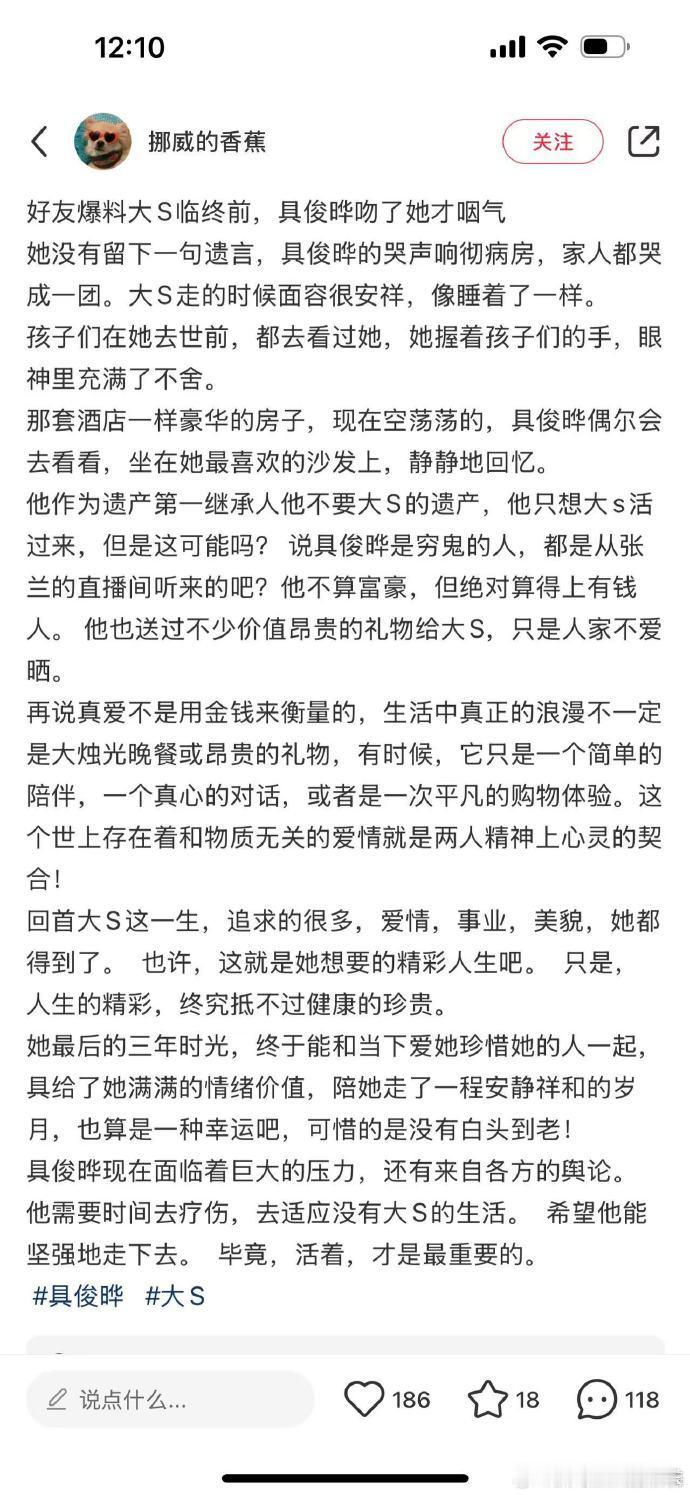 12:10

挪威的香蕉

关注

好友爆料大S临终前，具俊晔吻了她才咽气
她没有留下一句遗言，具俊晔的哭声响彻病房，家人都哭成一团。大S走的时候面容很安祥，像睡着了一样。
孩子们在她去世前，都去看过她，她握着孩子们的手，眼神里充满了不舍。
那套酒店一样豪华的房子，现在空荡荡的，具俊晔偶尔会去看看，坐在她最喜欢的沙发上，静静地回忆。
他作为遗产第一继承人他不要大S的遗产，他只想大s活过来，但是这可能吗？ 说具俊晔是穷鬼的人，都是从张兰的直播间听来的吧？他不算富豪，但绝对算得上有钱人。 他也送过不少价值昂贵的礼物给大S，只是人家不爱晒。
再说真爱不是用金钱来衡量的，生活中真正的浪漫不一定是大烛光晚餐或昂贵的礼物，有时候，它只是一个简单的陪伴，一个真心的对话，或者是一次平凡的购物体验。这个世上存在着和物质无关的爱情就是两人精神上心灵的契合！
回首大S这一生，追求的很多，爱情，事业，美貌，她都得到了。 也许，这就是她想要的精彩人生吧。 只是，人生的精彩，终究抵不过健康的珍贵。
她最后的三年时光，终于能和当下爱她珍惜她的人一起，具给了她满满的情绪价值，陪她走了一程安静祥和的岁月，也算是一种幸运吧，可惜的是没有白头到老！
具俊晔现在面临着巨大的压力，还有来自各方的舆论。他需要时间去疗伤，去适应没有大S的生活。 希望他能坚强地走下去。 毕竟，活着，才是最重要的。
#具俊晔 #大S

说点什么...
186
18
118